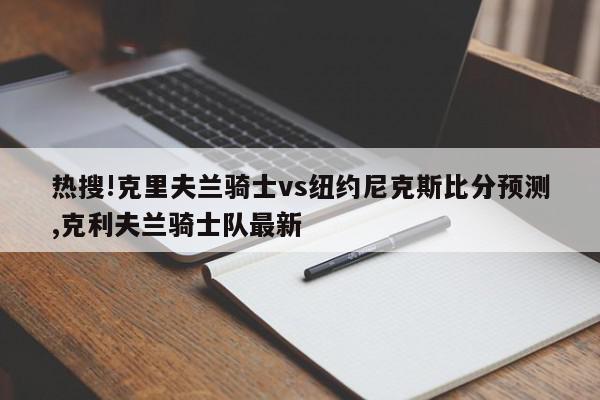 热搜!克里夫兰骑士vs纽约尼克斯比分预测,克利夫兰骑士队最新